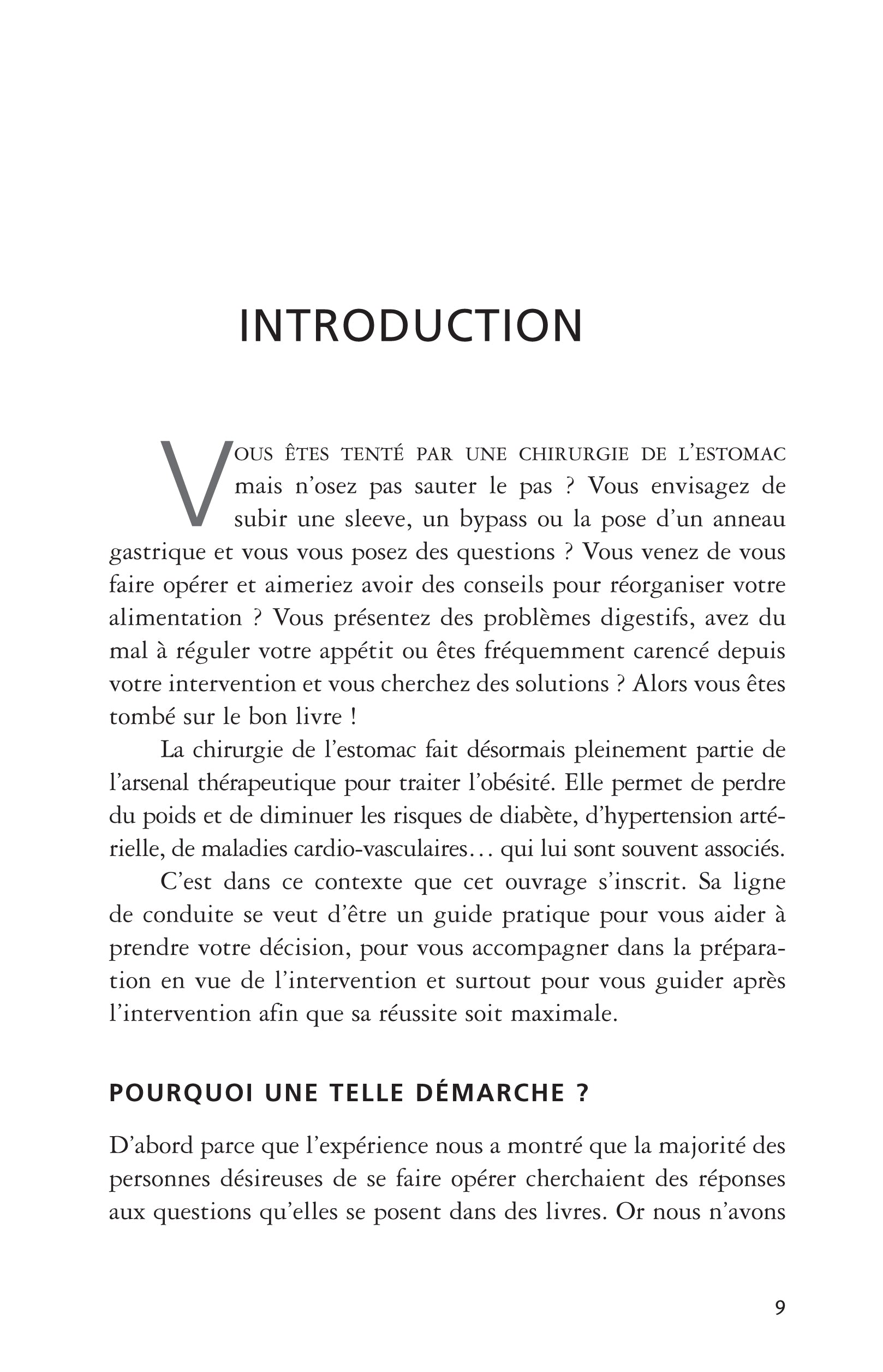 INTRODUCTION

VOUS ÊTES TENTÉ PAR UNE CHIRURGIE DE L'ESTOMAC mais n'osez pas sauter le pas ? Vous envisagez de subir une sleeve, un bypass ou la pose d'un anneau gastrique et vous vous posez des questions ? Vous venez de vous faire opérer et aimeriez avoir des conseils pour réorganiser votre alimentation ? Vous présentez des problèmes digestifs, avez du mal à réguler votre appétit ou êtes fréquemment carencé depuis votre intervention et vous cherchez des solutions ? Alors vous êtes tombé sur le bon livre !

La chirurgie de l'estomac fait désormais pleinement partie de l'arsenal thérapeutique pour traiter l'obésité. Elle permet de perdre du poids et de diminuer les risques de diabète, d'hypertension artérielle, de maladies cardio-vasculaires… qui lui sont souvent associés.

C'est dans ce contexte que cet ouvrage s'inscrit. Sa ligne de conduite se veut d'être un guide pratique pour vous aider à prendre votre décision, pour vous accompagner dans la préparation en vue de l'intervention et surtout pour vous guider après l'intervention afin que sa réussite soit maximale.

POURQUOI UNE TELLE DÉMARCHE ?

D'abord parce que l'expérience nous a montré que la majorité des personnes désireuses de se faire opérer cherchaient des réponses aux questions qu'elles se posent dans des livres. Or nous n'avons

9